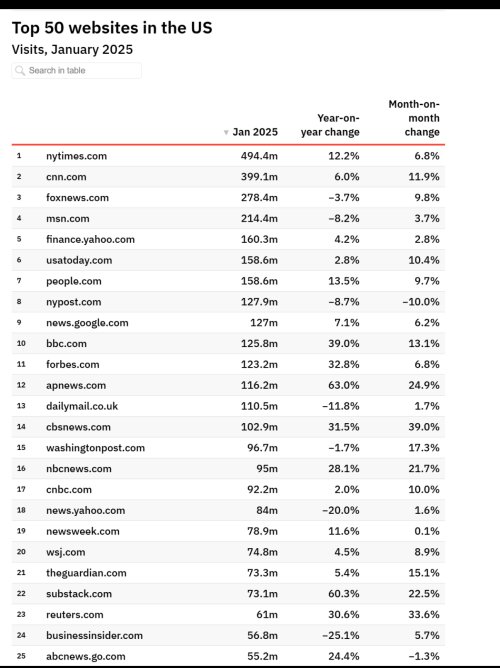 Top 50 websites in the US

Visits, January 2025

Search in table

| | | Jan 2025 | Year-on-year change | Month-on-month change |
|---|---|---|---|---|
| 1 | nytimes.com | 494.4m | 12.2% | 6.8% |
| 2 | cnn.com | 399.1m | 6.0% | 11.9% |
| 3 | foxnews.com | 278.4m | −3.7% | 9.8% |
| 4 | msn.com | 214.4m | −8.2% | 3.7% |
| 5 | finance.yahoo.com | 160.3m | 4.2% | 2.8% |
| 6 | usatoday.com | 158.6m | 2.8% | 10.4% |
| 7 | people.com | 158.6m | 13.5% | 9.7% |
| 8 | nypost.com | 127.9m | −8.7% | −10.0% |
| 9 | news.google.com | 127m | 7.1% | 6.2% |
| 10 | bbc.com | 125.8m | 39.0% | 13.1% |
| 11 | forbes.com | 123.2m | 32.8% | 6.8% |
| 12 | apnews.com | 116.2m | 63.0% | 24.9% |
| 13 | dailymail.co.uk | 110.5m | −11.8% | 1.7% |
| 14 | cbsnews.com | 102.9m | 31.5% | 39.0% |
| 15 | washingtonpost.com | 96.7m | −1.7% | 17.3% |
| 16 | nbcnews.com | 95m | 28.1% | 21.7% |
| 17 | cnbc.com | 92.2m | 2.0% | 10.0% |
| 18 | news.yahoo.com | 84m | −20.0% | 1.6% |
| 19 | newsweek.com | 78.9m | 11.6% | 0.1% |
| 20 | wsj.com | 74.8m | 4.5% | 8.9% |
| 21 | theguardian.com | 73.3m | 5.4% | 15.1% |
| 22 | substack.com | 73.1m | 60.3% | 22.5% |
| 23 | reuters.com | 61m | 30.6% | 33.6% |
| 24 | businessinsider.com | 56.8m | −25.1% | 5.7% |
| 25 | abcnews.go.com | 55.2m | 24.4% | −1.3% |